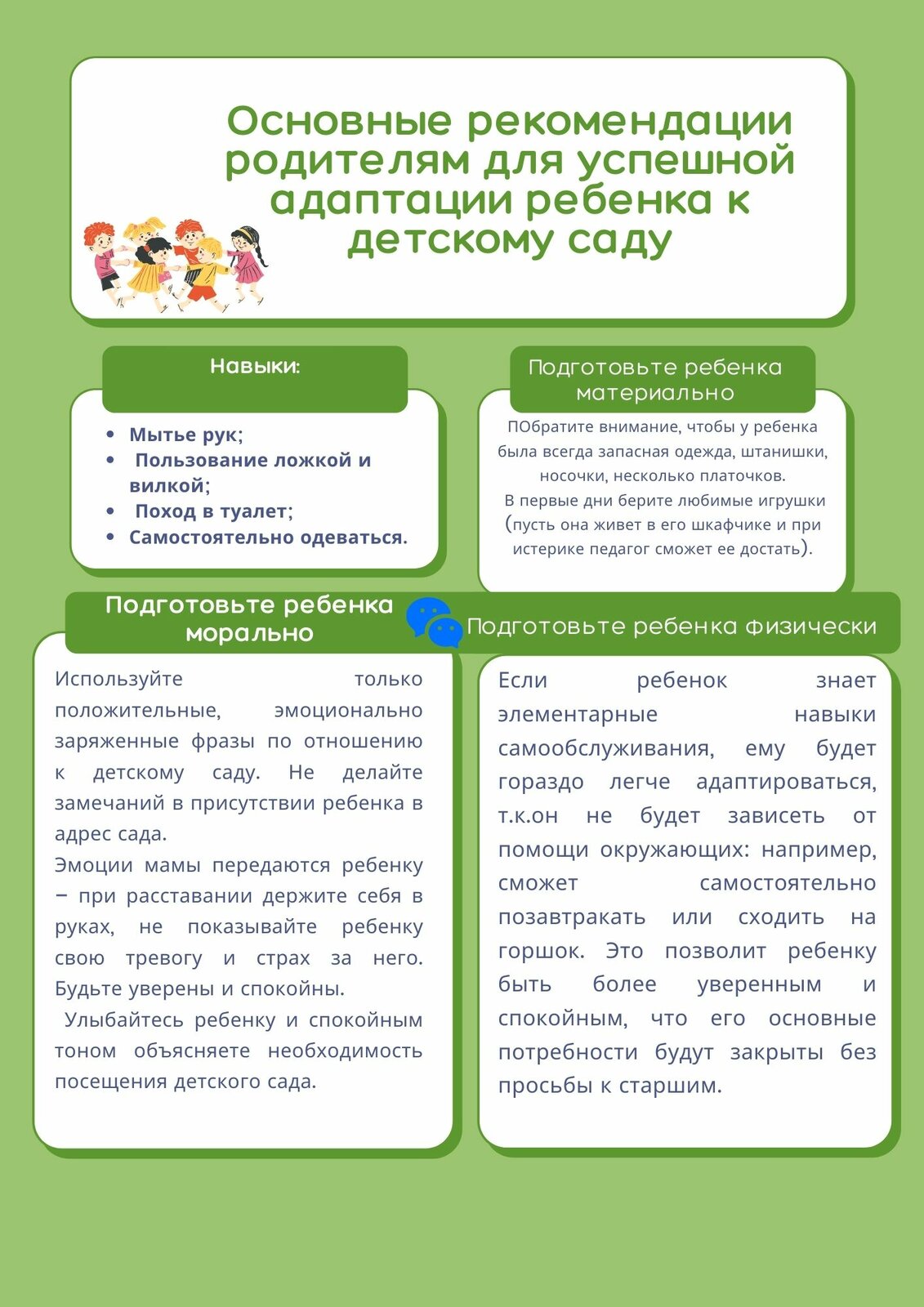 Основные рекомендации родителям для успешной адаптации ребенка к детскому саду

Навыки:

- Мытье рук;
- Пользование ложкой и вилкой;
- Поход в туалет;
- Самостоятельно одеваться.

Подготовьте ребенка материально

ПОбратите внимание, чтобы у ребенка была всегда запасная одежда, штанишки, носочки, несколько платочков.
В первые дни берите любимые игрушки (пусть она живет в его шкафчике и при истерике педагог сможет ее достать).

Подготовьте ребенка морально

Используйте только положительные, эмоционально заряженные фразы по отношению к детскому саду. Не делайте замечаний в присутствии ребенка в адрес сада.
Эмоции мамы передаются ребенку – при расставании держите себя в руках, не показывайте ребенку свою тревогу и страх за него. Будьте уверены и спокойны.
Улыбайтесь ребенку и спокойным тоном объясняете необходимость посещения детского сада.

Подготовьте ребенка физически

Если ребенок знает элементарные навыки самообслуживания, ему будет гораздо легче адаптироваться, т.к.он не будет зависеть от помощи окружающих: например, сможет самостоятельно позавтракать или сходить на горшок. Это позволит ребенку быть более уверенным и спокойным, что его основные потребности будут закрыты без просьбы к старшим.